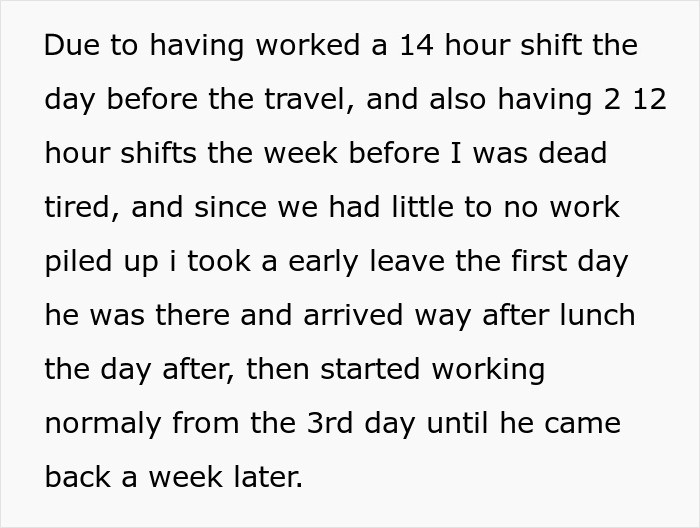 Due to having worked a 14 hour shift the day before the travel, and also having 2 12 hour shifts the week before I was dead tired, and since we had little to no work piled up i took a early leave the first day he was there and arrived way after lunch the day after, then started working normaly from the 3rd day until he came back a week later.